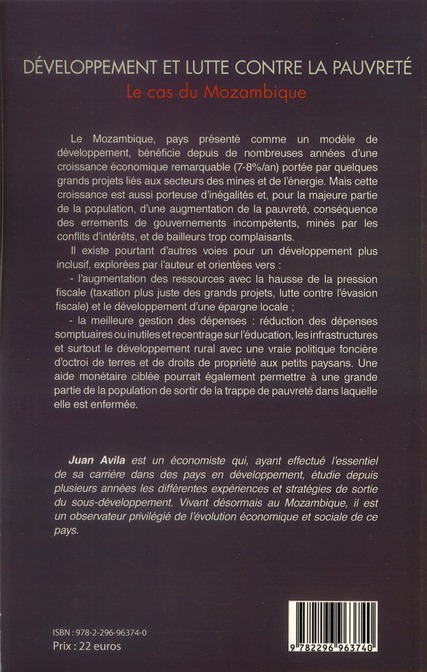 DÉVELOPPEMENT ET LUTTE CONTRE LA PAUVRETÉ

Le cas du Mozambique

Le Mozambique, pays présenté comme un modèle de développement, bénéficie depuis de nombreuses années d'une croissance économique remarquable (7-8%/an) portée par quelques grands projets liés aux secteurs des mines et de l'énergie. Mais cette croissance est aussi porteuse d'inégalités et, pour la majeure partie de la population, d'une augmentation de la pauvreté, conséquence des errements de gouvernements incompétents, minés par les conflits d'intérêts, et de bailleurs trop complaisants.

Il existe pourtant d'autres voies pour un développement plus inclusif, explorées par l'auteur et orientées vers :

- l'augmentation des ressources avec la hausse de la pression fiscale (taxation plus juste des grands projets, lutte contre l'évasion fiscale) et le développement d'une épargne locale ;

- la meilleure gestion des dépenses : réduction des dépenses somptuaires ou inutiles et recentrage sur l'éducation, les infrastructures et surtout le développement rural avec une vraie politique foncière d'octroi de terres et de droits de propriété aux petits paysans. Une aide monétaire ciblée pourrait également permettre à une grande partie de la population de sortir de la trappe de pauvreté dans laquelle elle est enfermée.

Juan Avila est un économiste qui, ayant effectué l'essentiel de sa carrière dans des pays en développement, étudie depuis plusieurs années les différentes expériences et stratégies de sortie du sous-développement. Vivant désormais au Mozambique, il est un observateur privilégié de l'évolution économique et sociale de ce pays.

ISBN : 978-2-296-96374-0
Prix : 22 euros

9 782296 963740